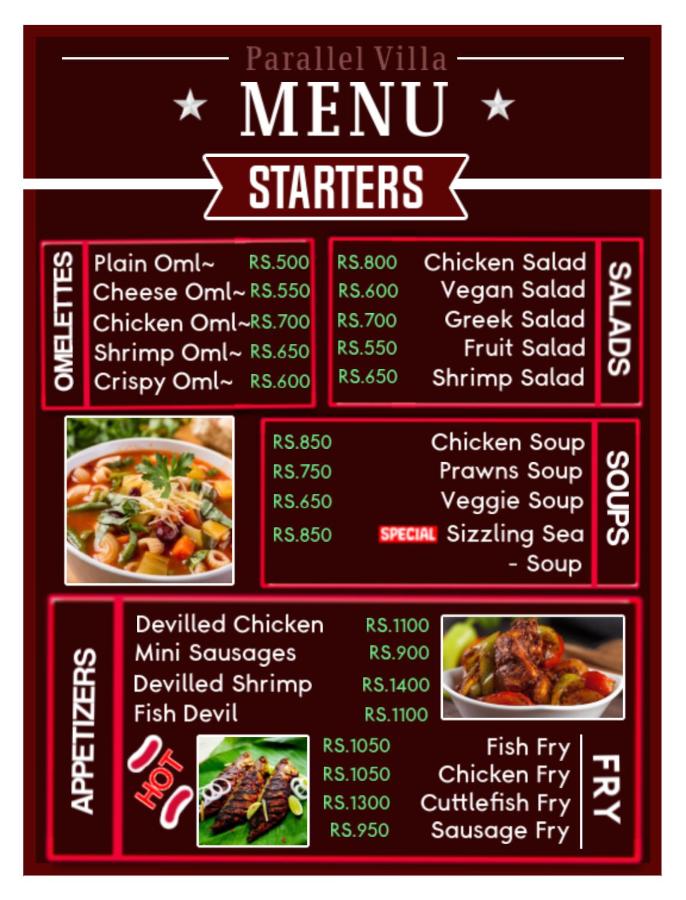 Parallel Villa

MENU

STARTERS

OMELETTES

Plain Oml~ RS.500
Cheese Oml~ RS.550
Chicken Oml~ RS.700
Shrimp Oml~ RS.650
Crispy Oml~ RS.600

RS.800 Chicken Salad
RS.600 Vegan Salad
RS.700 Greek Salad
RS.550 Fruit Salad
RS.650 Shrimp Salad

SALADS

RS.850 Chicken Soup
RS.750 Prawns Soup
RS.650 Veggie Soup
RS.850 SPECIAL Sizzling Sea - Soup

SOUPS

APPETIZERS

Devilled Chicken RS.1100
Mini Sausages RS.900
Devilled Shrimp RS.1400
Fish Devil RS.1100

HOT

RS.1050 Fish Fry
RS.1050 Chicken Fry
RS.1300 Cuttlefish Fry
RS.950 Sausage Fry

FRY